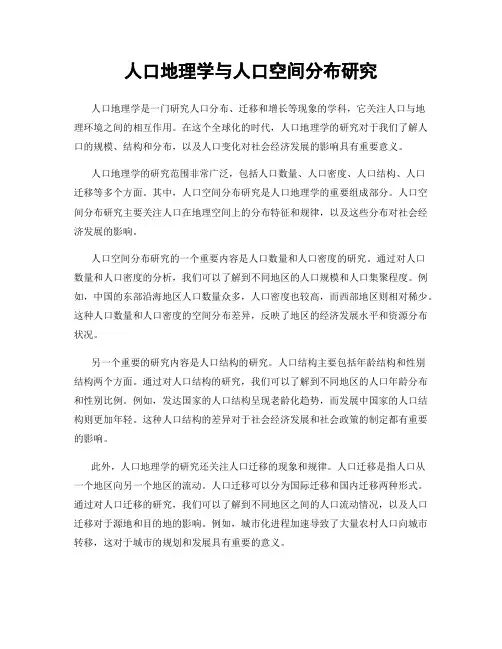 人口地理学与人口空间分布研究

人口地理学是一门研究人口分布、迁移和增长等现象的学科，它关注人口与地理环境之间的相互作用。在这个全球化的时代，人口地理学的研究对于我们了解人口的规模、结构和分布，以及人口变化对社会经济发展的影响具有重要意义。

人口地理学的研究范围非常广泛，包括人口数量、人口密度、人口结构、人口迁移等多个方面。其中，人口空间分布研究是人口地理学的重要组成部分。人口空间分布研究主要关注人口在地理空间上的分布特征和规律，以及这些分布对社会经济发展的影响。

人口空间分布研究的一个重要内容是人口数量和人口密度的研究。通过对人口数量和人口密度的分析，我们可以了解到不同地区的人口规模和人口集聚程度。例如，中国的东部沿海地区人口数量众多，人口密度也较高，而西部地区则相对稀少。这种人口数量和人口密度的空间分布差异，反映了地区的经济发展水平和资源分布状况。

另一个重要的研究内容是人口结构的研究。人口结构主要包括年龄结构和性别结构两个方面。通过对人口结构的研究，我们可以了解到不同地区的人口年龄分布和性别比例。例如，发达国家的人口结构呈现老龄化趋势，而发展中国家的人口结构则更加年轻。这种人口结构的差异对于社会经济发展和社会政策的制定都有重要的影响。

此外，人口地理学的研究还关注人口迁移的现象和规律。人口迁移是指人口从一个地区向另一个地区的流动。人口迁移可以分为国际迁移和国内迁移两种形式。通过对人口迁移的研究，我们可以了解到不同地区之间的人口流动情况，以及人口迁移对于源地和目的地的影响。例如，城市化进程加速导致了大量农村人口向城市转移，这对于城市的规划和发展具有重要的意义。